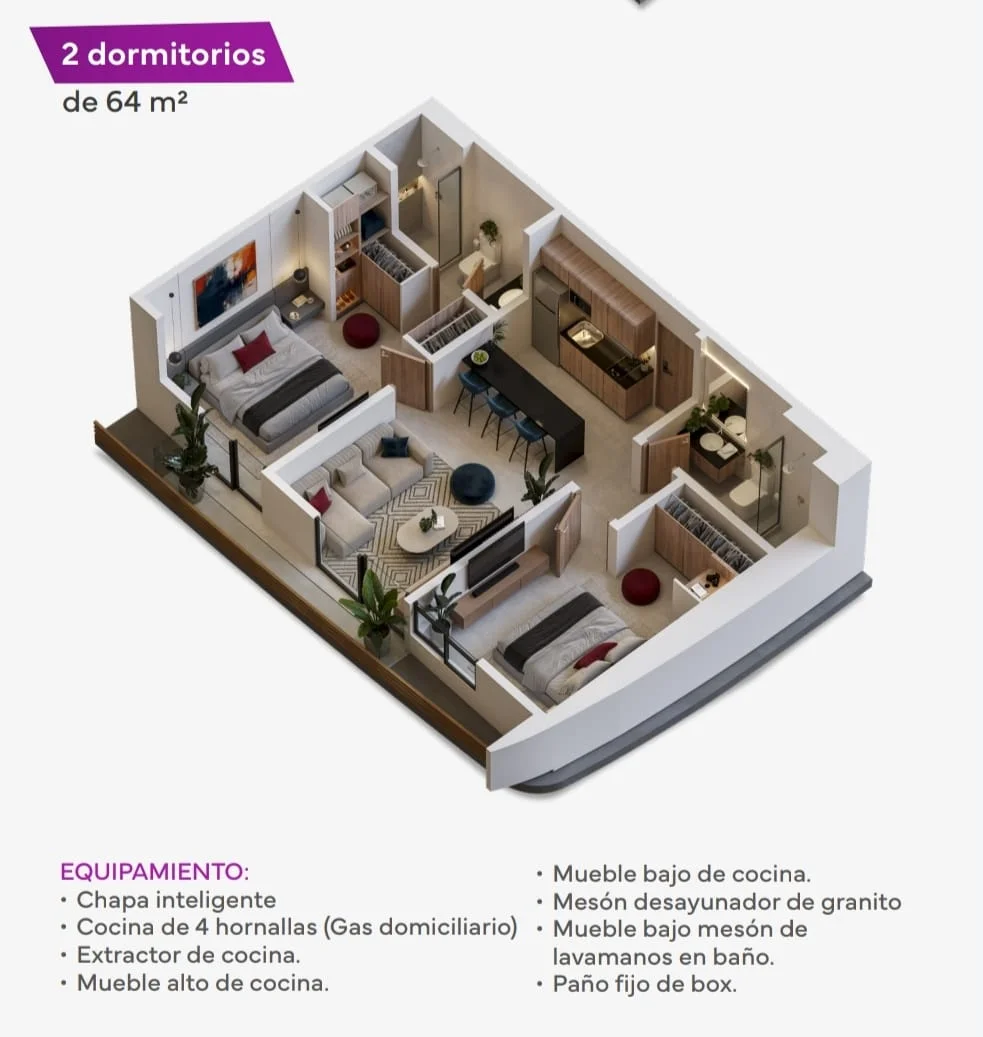 2 dormitorios
de 64 m²

EQUIPAMIENTO:
• Chapa inteligente
• Cocina de 4 hornallas (Gas domiciliario)
• Extractor de cocina.
• Mueble alto de cocina.
• Mueble bajo de cocina.
• Mesón desayunador de granito
• Mueble bajo mesón de lavamanos en baño.
• Paño fijo de box.